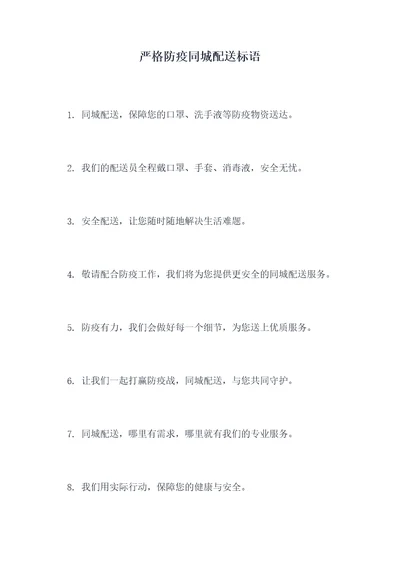 严格防疫同城配送标语

1. 同城配送，保障您的口罩、洗手液等防疫物资送达。

2. 我们的配送员全程戴口罩、手套、消毒液，安全无忧。

3. 安全配送，让您随时随地解决生活难题。

4. 敬请配合防疫工作，我们将为您提供更安全的同城配送服务。

5. 防疫有力，我们会做好每一个细节，为您送上优质服务。

6. 让我们一起打赢防疫战，同城配送，与您共同守护。

7. 同城配送，哪里有需求，哪里就有我们的专业服务。

8. 我们用实际行动，保障您的健康与安全。